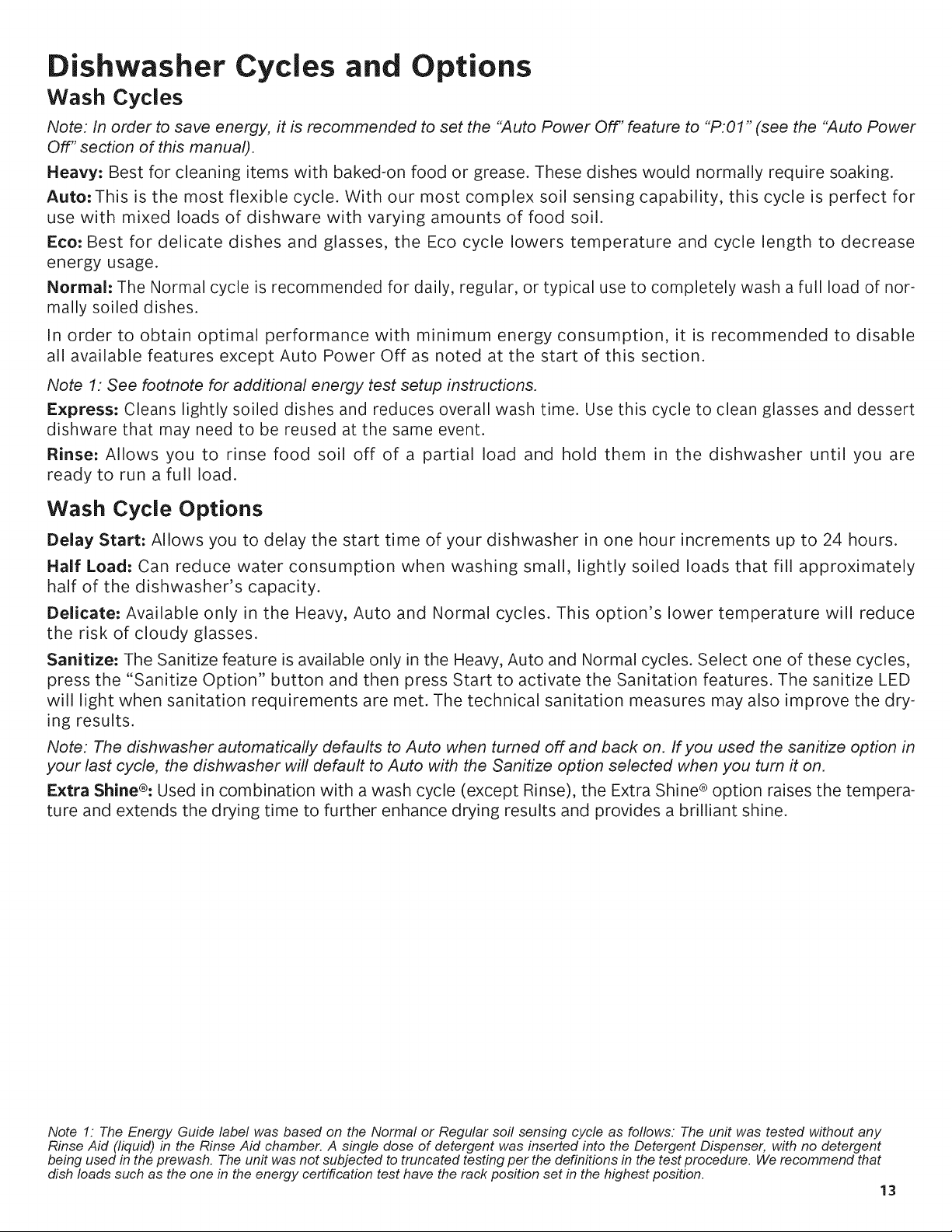 Dishwasher Cycles and Options

Wash Cycles

Note: In order to save energy, it is recommended to set the "Auto Power Off" feature to "P:01" (see the "Auto Power Off" section of this manual).

Heavy: Best for cleaning items with baked-on food or grease. These dishes would normally require soaking.

Auto: This is the most flexible cycle. With our most complex soil sensing capability, this cycle is perfect for use with mixed loads of dishware with varying amounts of food soil.

Eco: Best for delicate dishes and glasses, the Eco cycle lowers temperature and cycle length to decrease energy usage.

Normal: The Normal cycle is recommended for daily, regular, or typical use to completely wash a full load of normally soiled dishes.

In order to obtain optimal performance with minimum energy consumption, it is recommended to disable all available features except Auto Power Off as noted at the start of this section.

Note 1: See footnote for additional energy test setup instructions.

Express: Cleans lightly soiled dishes and reduces overall wash time. Use this cycle to clean glasses and dessert dishware that may need to be reused at the same event.

Rinse: Allows you to rinse food soil off of a partial load and hold them in the dishwasher until you are ready to run a full load.

Wash Cycle Options

Delay Start: Allows you to delay the start time of your dishwasher in one hour increments up to 24 hours.

Half Load: Can reduce water consumption when washing small, lightly soiled loads that fill approximately half of the dishwasher's capacity.

Delicate: Available only in the Heavy, Auto and Normal cycles. This option's lower temperature will reduce the risk of cloudy glasses.

Sanitize: The Sanitize feature is available only in the Heavy, Auto and Normal cycles. Select one of these cycles, press the "Sanitize Option" button and then press Start to activate the Sanitation features. The sanitize LED will light when sanitation requirements are met. The technical sanitation measures may also improve the drying results.

Note: The dishwasher automatically defaults to Auto when turned off and back on. If you used the sanitize option in your last cycle, the dishwasher will default to Auto with the Sanitize option selected when you turn it on.

Extra Shine®: Used in combination with a wash cycle (except Rinse), the Extra Shine® option raises the temperature and extends the drying time to further enhance drying results and provides a brilliant shine.

Note 1: The Energy Guide label was based on the Normal or Regular soil sensing cycle as follows: The unit was tested without any Rinse Aid (liquid) in the Rinse Aid chamber. A single dose of detergent was inserted into the Detergent Dispenser, with no detergent being used in the prewash. The unit was not subjected to truncated testing per the definitions in the test procedure. We recommend that dish loads such as the one in the energy certification test have the rack position set in the highest position.

13